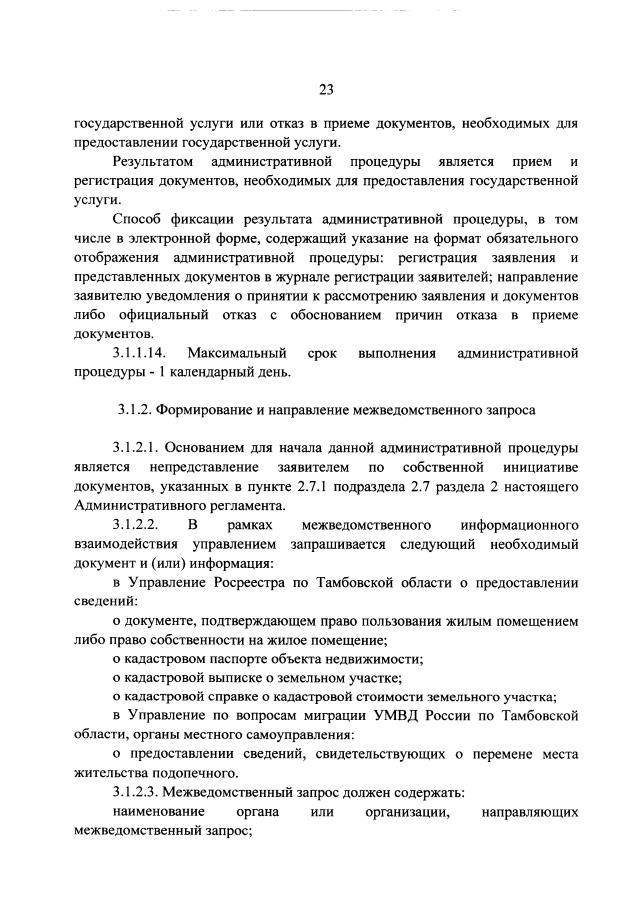 23

государственной услуги или отказ в приеме документов, необходимых для предоставлении государственной услуги.

Результатом административной процедуры является прием и регистрация документов, необходимых для предоставления государственной услуги.

Способ фиксации результата административной процедуры, в том числе в электронной форме, содержащий указание на формат обязательного отображения административной процедуры: регистрация заявления и представленных документов в журнале регистрации заявителей; направление заявителю уведомления о принятии к рассмотрению заявления и документов либо официальный отказ с обоснованием причин отказа в приеме документов.

3.1.1.14. Максимальный срок выполнения административной процедуры - 1 календарный день.

3.1.2. Формирование и направление межведомственного запроса

3.1.2.1. Основанием для начала данной административной процедуры является непредставление заявителем по собственной инициативе документов, указанных в пункте 2.7.1 подраздела 2.7 раздела 2 настоящего Административного регламента.

3.1.2.2. В рамках межведомственного информационного взаимодействия управлением запрашивается следующий необходимый документ и (или) информация:

в Управление Росреестра по Тамбовской области о предоставлении сведений:

о документе, подтверждающем право пользования жилым помещением либо право собственности на жилое помещение;

о кадастровом паспорте объекта недвижимости;

о кадастровой выписке о земельном участке;

о кадастровой справке о кадастровой стоимости земельного участка;

в Управление по вопросам миграции УМВД России по Тамбовской области, органы местного самоуправления:

о предоставлении сведений, свидетельствующих о перемене места жительства подопечного.

3.1.2.3. Межведомственный запрос должен содержать:

наименование органа или организации, направляющих межведомственный запрос;